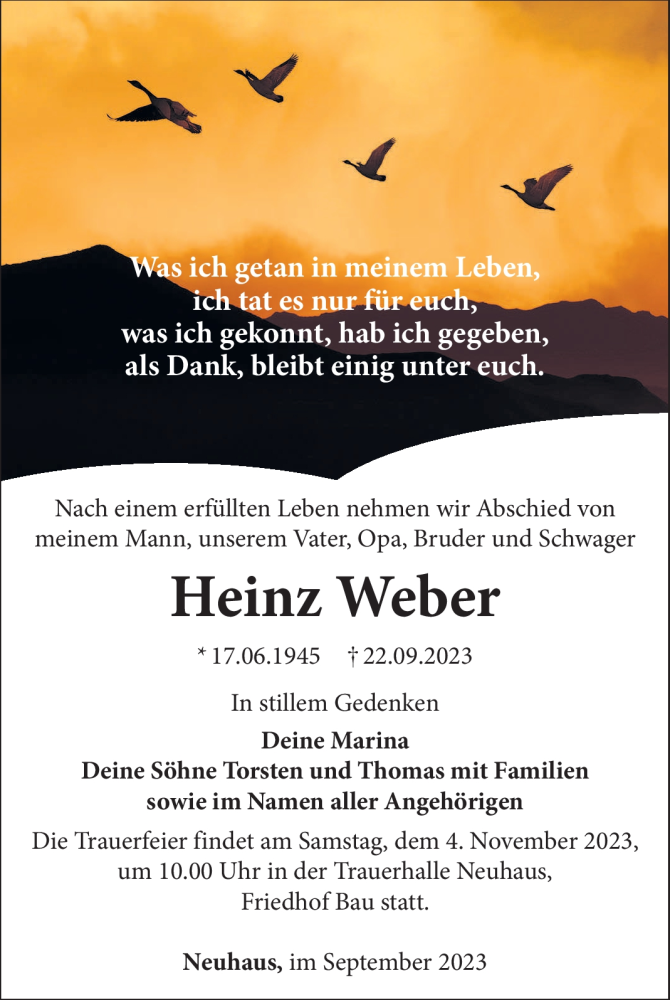 Was ich getan in meinem Leben,
ich tat es nur für euch,
was ich gekonnt, hab ich gegeben,
als Dank, bleibt einig unter euch.

Nach einem erfüllten Leben nehmen wir Abschied von meinem Mann, unserem Vater, Opa, Bruder und Schwager

Heinz Weber

* 17.06.1945 † 22.09.2023

In stillem Gedenken

Deine Marina
Deine Söhne Torsten und Thomas mit Familien
sowie im Namen aller Angehörigen

Die Trauerfeier findet am Samstag, dem 4. November 2023, um 10.00 Uhr in der Trauerhalle Neuhaus, Friedhof Bau statt.

Neuhaus, im September 2023